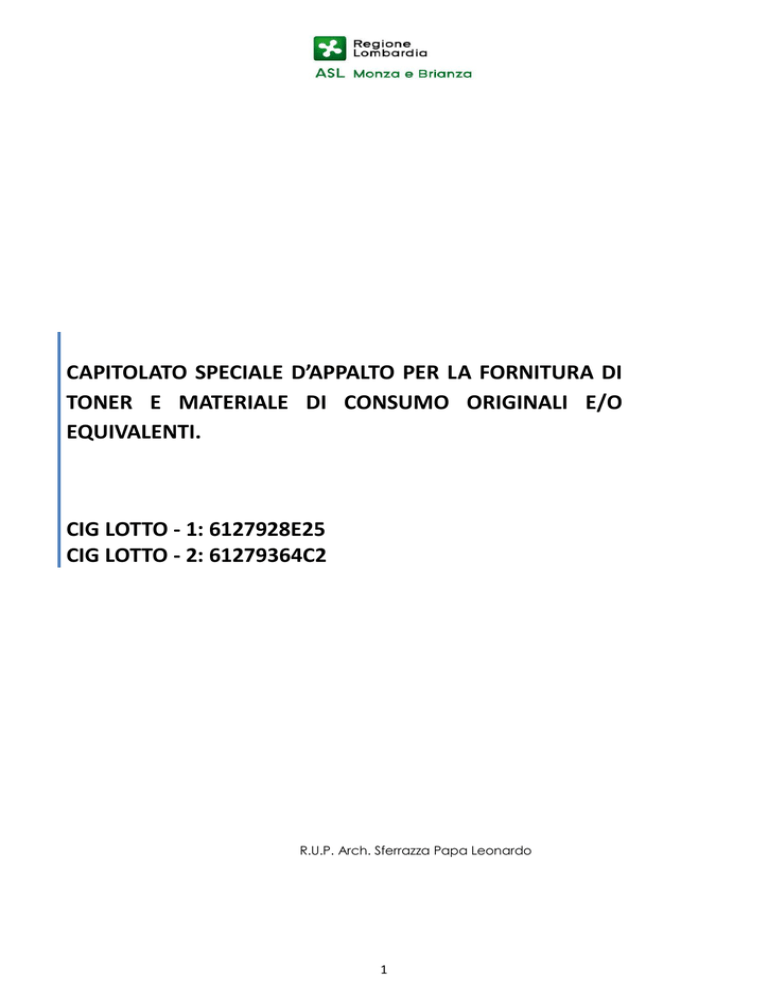 Regione Lombardia
ASL Monza e Brianza

CAPITOLATO SPECIALE D'APPALTO PER LA FORNITURA DI TONER E MATERIALE DI CONSUMO ORIGINALI E/O EQUIVALENTI.

CIG LOTTO - 1: 6127928E25
CIG LOTTO - 2: 61279364C2

R.U.P. Arch. Sferrazza Papa Leonardo

1